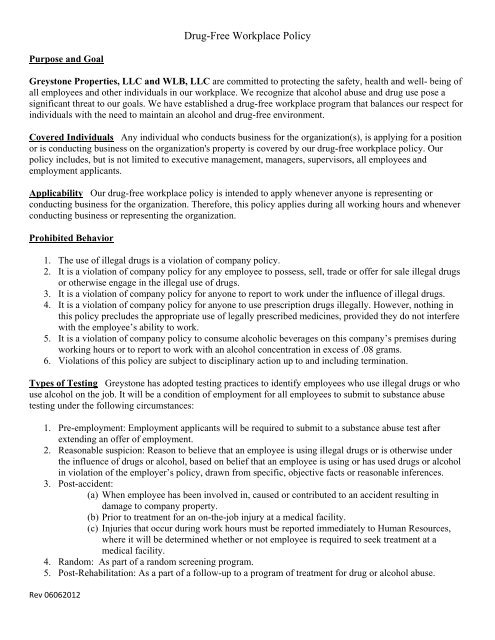 Drug-Free Workplace Policy

Purpose and Goal

Greystone Properties, LLC and WLB, LLC are committed to protecting the safety, health and well- being of all employees and other individuals in our workplace. We recognize that alcohol abuse and drug use pose a significant threat to our goals. We have established a drug-free workplace program that balances our respect for individuals with the need to maintain an alcohol and drug-free environment.

Covered Individuals Any individual who conducts business for the organization(s), is applying for a position or is conducting business on the organization's property is covered by our drug-free workplace policy. Our policy includes, but is not limited to executive management, managers, supervisors, all employees and employment applicants.

Applicability Our drug-free workplace policy is intended to apply whenever anyone is representing or conducting business for the organization. Therefore, this policy applies during all working hours and whenever conducting business or representing the organization.

Prohibited Behavior

1. The use of illegal drugs is a violation of company policy.
2. It is a violation of company policy for any employee to possess, sell, trade or offer for sale illegal drugs or otherwise engage in the illegal use of drugs.
3. It is a violation of company policy for anyone to report to work under the influence of illegal drugs.
4. It is a violation of company policy for anyone to use prescription drugs illegally. However, nothing in this policy precludes the appropriate use of legally prescribed medicines, provided they do not interfere with the employee's ability to work.
5. It is a violation of company policy to consume alcoholic beverages on this company's premises during working hours or to report to work with an alcohol concentration in excess of .08 grams.
6. Violations of this policy are subject to disciplinary action up to and including termination.

Types of Testing Greystone has adopted testing practices to identify employees who use illegal drugs or who use alcohol on the job. It will be a condition of employment for all employees to submit to substance abuse testing under the following circumstances:

1. Pre-employment: Employment applicants will be required to submit to a substance abuse test after extending an offer of employment.
2. Reasonable suspicion: Reason to believe that an employee is using illegal drugs or is otherwise under the influence of drugs or alcohol, based on belief that an employee is using or has used drugs or alcohol in violation of the employer's policy, drawn from specific, objective facts or reasonable inferences.
3. Post-accident:
(a) When employee has been involved in, caused or contributed to an accident resulting in damage to company property.
(b) Prior to treatment for an on-the-job injury at a medical facility.
(c) Injuries that occur during work hours must be reported immediately to Human Resources, where it will be determined whether or not employee is required to seek treatment at a medical facility.
4. Random: As part of a random screening program.
5. Post-Rehabilitation: As a part of a follow-up to a program of treatment for drug or alcohol abuse.

Rev 06062012